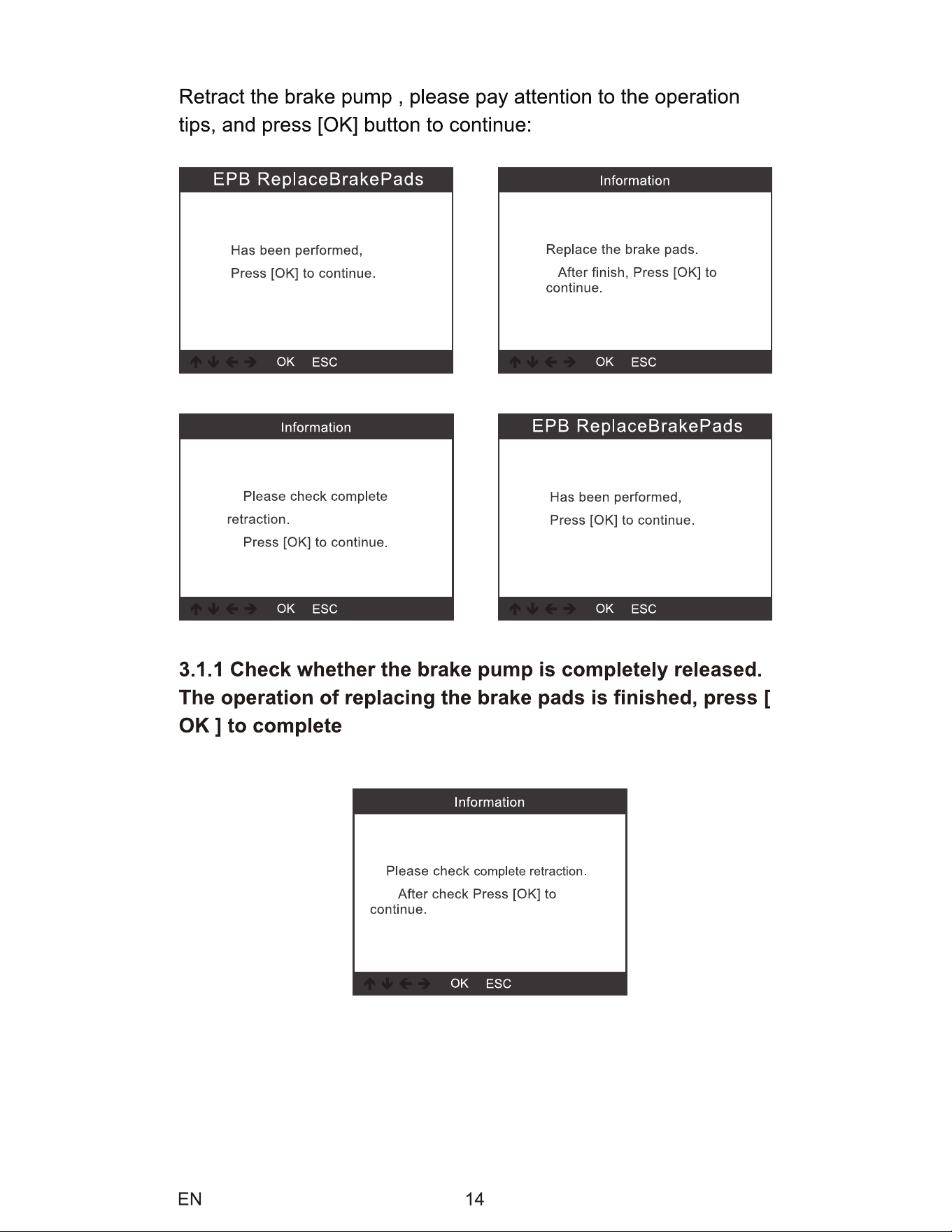 Retract the brake pump , please pay attention to the operation tips, and press [OK] button to continue:

EPB ReplaceBrakePads

Has been performed,

Press [OK] to continue.

OK ESC

Information

Replace the brake pads.

After finish, Press [OK] to continue.

OK ESC

Information

Please check complete retraction.

Press [OK] to continue.

OK ESC

EPB ReplaceBrakePads

Has been performed,

Press [OK] to continue.

OK ESC

3.1.1 Check whether the brake pump is completely released. The operation of replacing the brake pads is finished, press [ OK ] to complete

Information

Please check complete retraction.

After check Press [OK] to continue.

OK ESC

EN

14